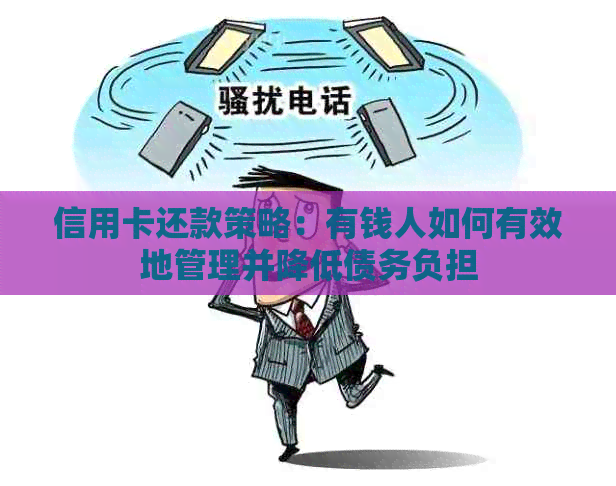 骚扰电话

信用卡还款策略：有钱人如何有效地管理并降低债务负担